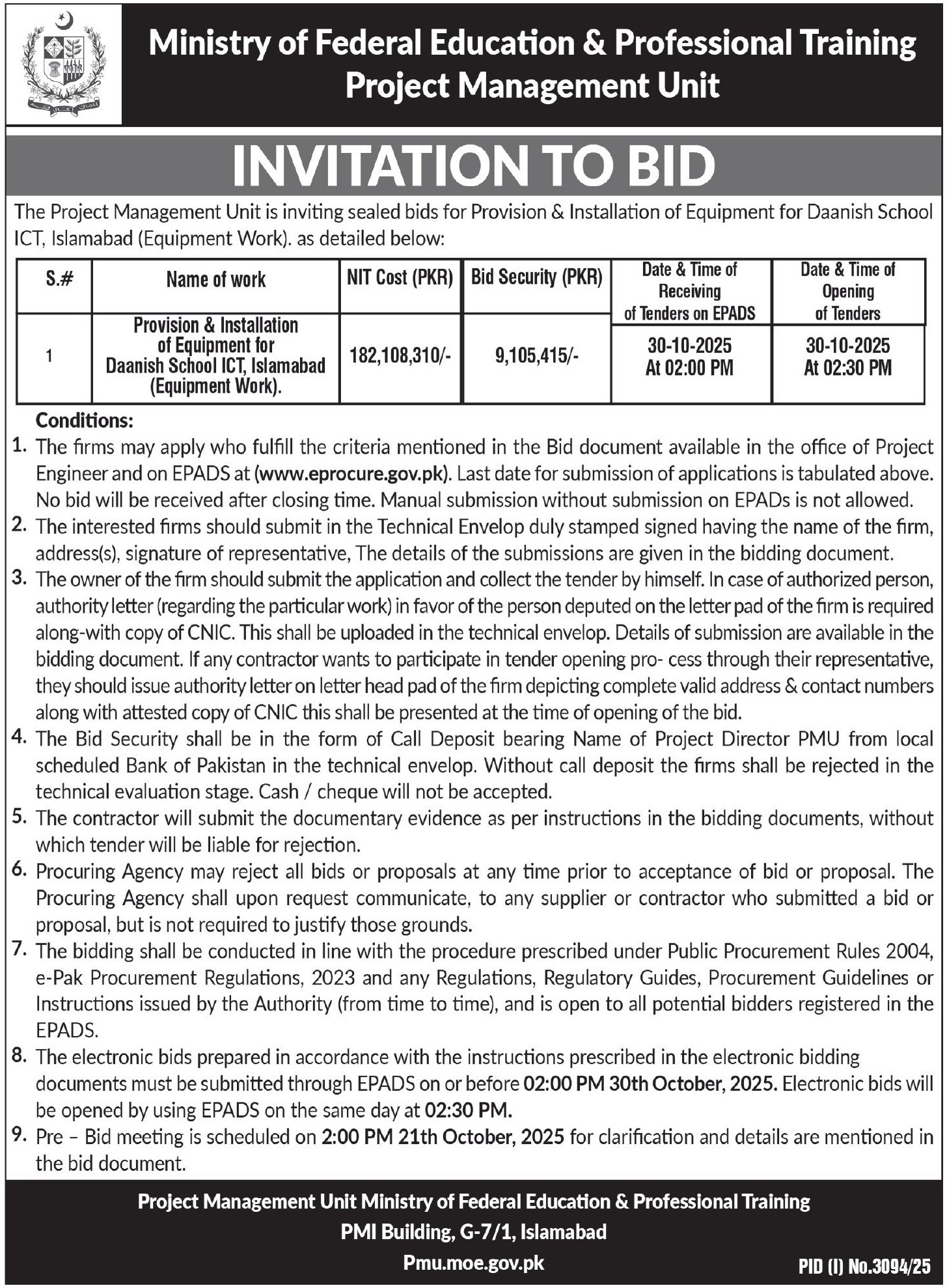 Ministry of Federal Education & Professional Training
Project Management Unit

INVITATION TO BID

The Project Management Unit is inviting sealed bids for Provision & Installation of Equipment for Daanish School ICT, Islamabad (Equipment Work). as detailed below:

| S.# | Name of work | NIT Cost (PKR) | Bid Security (PKR) | Date & Time of Receiving of Tenders on EPADS | Date & Time of Opening of Tenders |
|---|---|---|---|---|---|
| 1 | Provision & Installation of Equipment for Daanish School ICT, Islamabad (Equipment Work). | 182,108,310/- | 9,105,415/- | 30-10-2025 At 02:00 PM | 30-10-2025 At 02:30 PM |

Conditions:
1. The firms may apply who fulfill the criteria mentioned in the Bid document available in the office of Project Engineer and on EPADS at (www.eprocure.gov.pk). Last date for submission of applications is tabulated above. No bid will be received after closing time. Manual submission without submission on EPADs is not allowed.
2. The interested firms should submit in the Technical Envelop duly stamped signed having the name of the firm, address(s), signature of representative, The details of the submissions are given in the bidding document.
3. The owner of the firm should submit the application and collect the tender by himself. In case of authorized person, authority letter (regarding the particular work) in favor of the person deputed on the letter pad of the firm is required along-with copy of CNIC. This shall be uploaded in the technical envelop. Details of submission are available in the bidding document. If any contractor wants to participate in tender opening pro- cess through their representative, they should issue authority letter on letter head pad of the firm depicting complete valid address & contact numbers along with attested copy of CNIC this shall be presented at the time of opening of the bid.
4. The Bid Security shall be in the form of Call Deposit bearing Name of Project Director PMU from local scheduled Bank of Pakistan in the technical envelop. Without call deposit the firms shall be rejected in the technical evaluation stage. Cash / cheque will not be accepted.
5. The contractor will submit the documentary evidence as per instructions in the bidding documents, without which tender will be liable for rejection.
6. Procuring Agency may reject all bids or proposals at any time prior to acceptance of bid or proposal. The Procuring Agency shall upon request communicate, to any supplier or contractor who submitted a bid or proposal, but is not required to justify those grounds.
7. The bidding shall be conducted in line with the procedure prescribed under Public Procurement Rules 2004, e-Pak Procurement Regulations, 2023 and any Regulations, Regulatory Guides, Procurement Guidelines or Instructions issued by the Authority (from time to time), and is open to all potential bidders registered in the EPADS.
8. The electronic bids prepared in accordance with the instructions prescribed in the electronic bidding documents must be submitted through EPADS on or before 02:00 PM 30th October, 2025. Electronic bids will be opened by using EPADS on the same day at 02:30 PM.
9. Pre – Bid meeting is scheduled on 2:00 PM 21th October, 2025 for clarification and details are mentioned in the bid document.

Project Management Unit Ministry of Federal Education & Professional Training
PMI Building, G-7/1, Islamabad
Pmu.moe.gov.pk

PID (I) No.3094/25